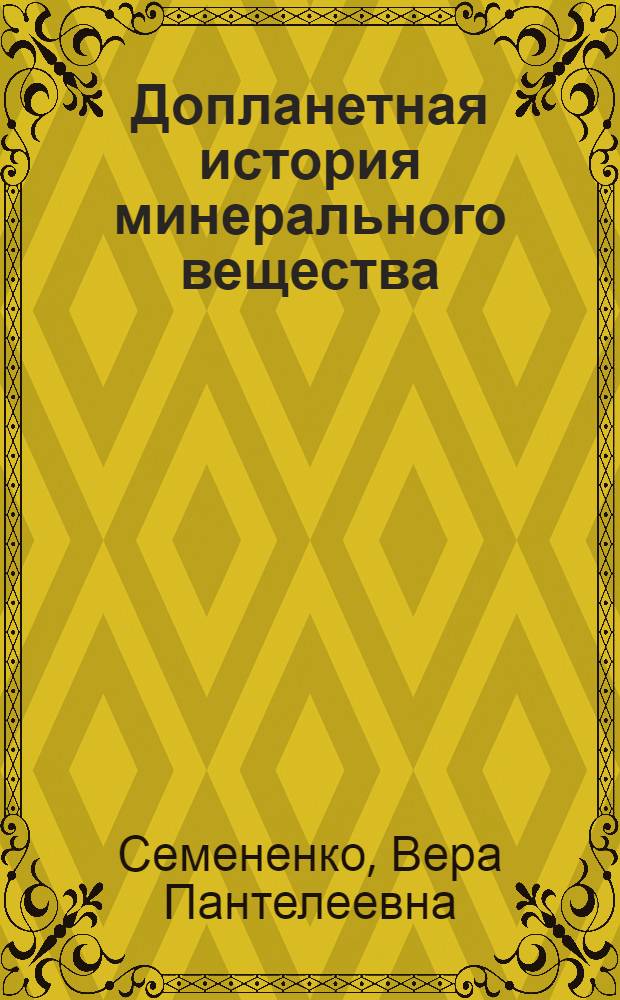 Допланетная история минерального вещества

Семененко, Вера Пантелеевна